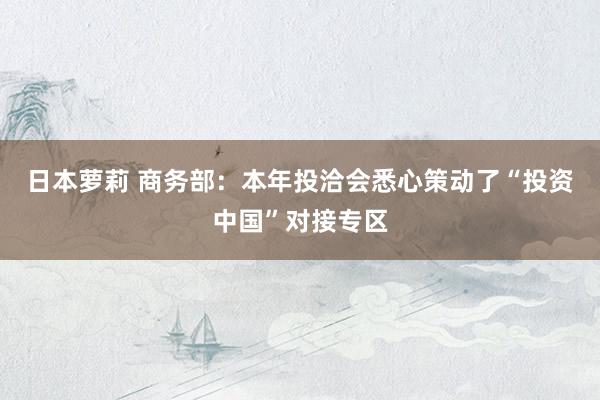 日本萝莉 商务部：本年投洽会悉心策动了“投资中国”对接专区